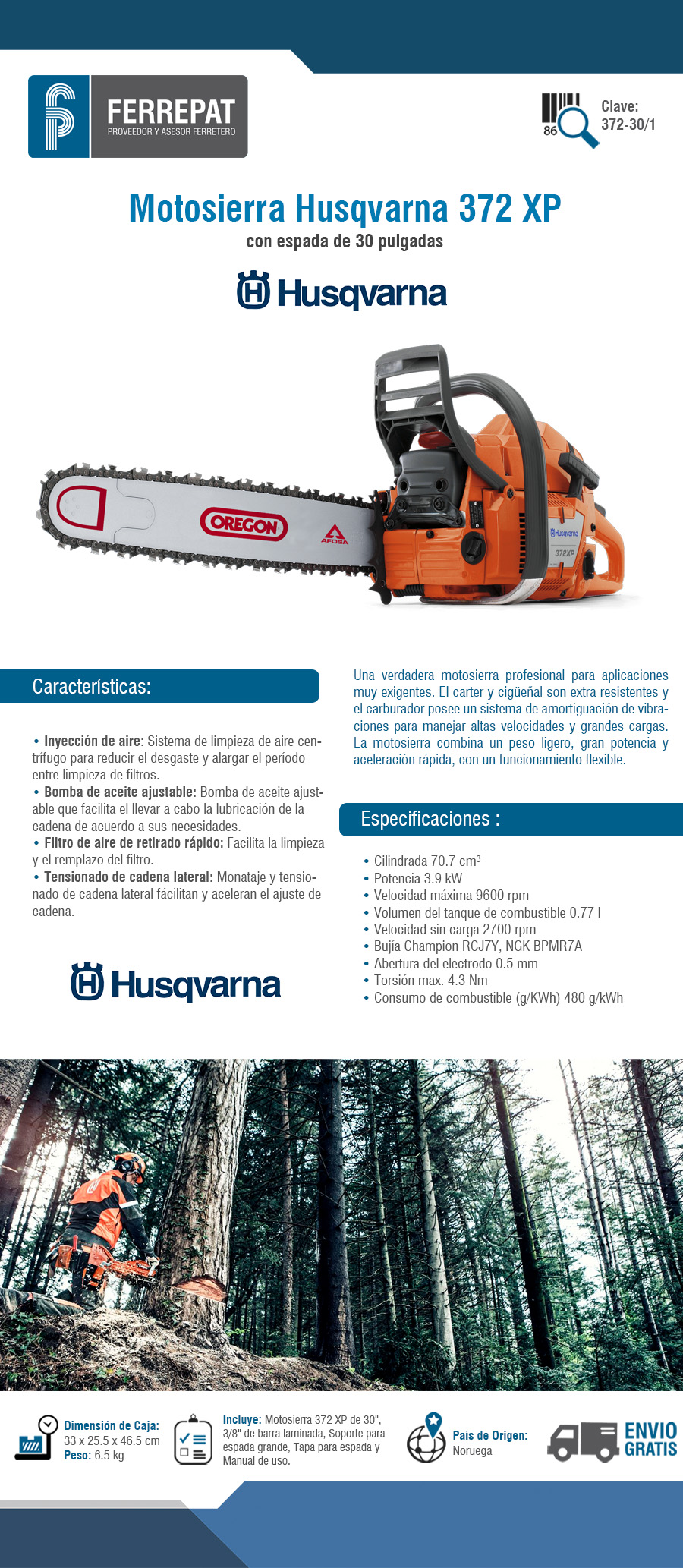 FERREPAT
PROVEEDOR Y ASESOR FERRETERO

86

Clave:
372-30/1

Motosierra Husqvarna 372 XP
con espada de 30 pulgadas

Husqvarna

OREGON
AFOSA
Husqvarna
372XP

Características:

• Inyección de aire: Sistema de limpieza de aire centrífugo para reducir el desgaste y alargar el período entre limpieza de filtros.
• Bomba de aceite ajustable: Bomba de aceite ajustable que facilita el llevar a cabo la lubricación de la cadena de acuerdo a sus necesidades.
• Filtro de aire de retirado rápido: Facilita la limpieza y el remplazo del filtro.
• Tensionado de cadena lateral: Monataje y tensionado de cadena lateral fácilitan y aceleran el ajuste de cadena.

Husqvarna

Una verdadera motosierra profesional para aplicaciones muy exigentes. El carter y cigüeñal son extra resistentes y el carburador posee un sistema de amortiguación de vibraciones para manejar altas velocidades y grandes cargas. La motosierra combina un peso ligero, gran potencia y aceleración rápida, con un funcionamiento flexible.

Especificaciones :

• Cilindrada 70.7 cm³
• Potencia 3.9 kW
• Velocidad máxima 9600 rpm
• Volumen del tanque de combustible 0.77 l
• Velocidad sin carga 2700 rpm
• Bujia Champion RCJ7Y, NGK BPMR7A
• Abertura del electrodo 0.5 mm
• Torsión max. 4.3 Nm
• Consumo de combustible (g/KWh) 480 g/kWh

Dimensión de Caja: 33 x 25.5 x 46.5 cm
Peso: 6.5 kg

Incluye: Motosierra 372 XP de 30", 3/8" de barra laminada, Soporte para espada grande, Tapa para espada y Manual de uso.

País de Origen: Noruega

ENVIO GRATIS